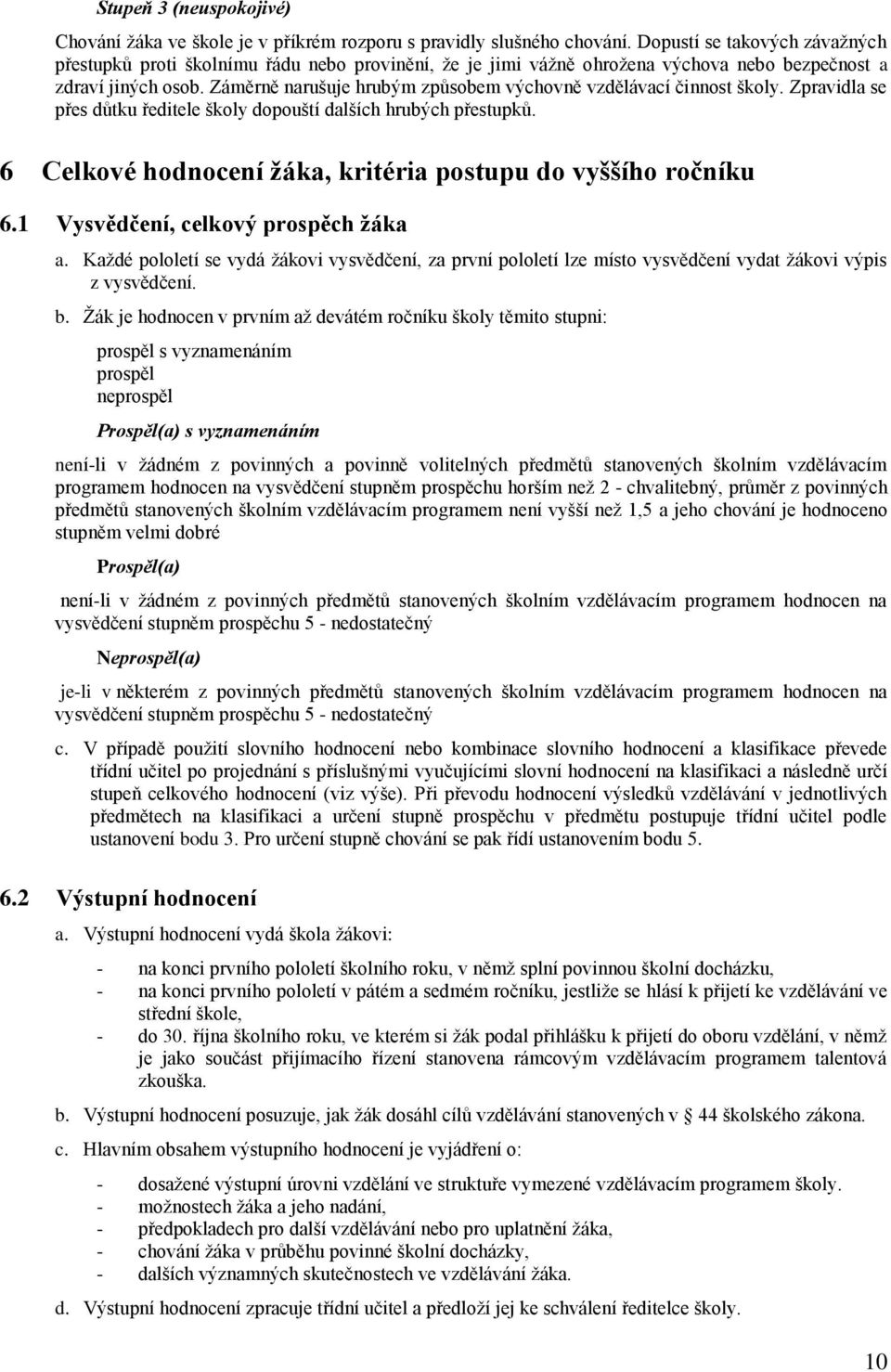 Stupeň 3 (neuspokojivé)

Chování žáka ve škole je v příkrém rozporu s pravidly slušného chování. Dopustí se takových závažných přestupků proti školnímu řádu nebo provinění, že je jimi vážně ohrožena výchova nebo bezpečnost a zdraví jiných osob. Záměrně narušuje hrubým způsobem výchovně vzdělávací činnost školy. Zpravidla se přes důtku ředitele školy dopouští dalších hrubých přestupků.

6 Celkové hodnocení žáka, kritéria postupu do vyššího ročníku

6.1 Vysvědčení, celkový prospěch žáka

a. Každé pololetí se vydá žákovi vysvědčení, za první pololetí lze místo vysvědčení vydat žákovi výpis z vysvědčení.

b. Žák je hodnocen v prvním až devátém ročníku školy těmito stupni:

prospěl s vyznamenáním
prospěl
neprospěl

Prospěl(a) s vyznamenáním

není-li v žádném z povinných a povinně volitelných předmětů stanovených školním vzdělávacím programem hodnocen na vysvědčení stupněm prospěchu horším než 2 - chvalitebný, průměr z povinných předmětů stanovených školním vzdělávacím programem není vyšší než 1,5 a jeho chování je hodnoceno stupněm velmi dobré

Prospěl(a)

není-li v žádném z povinných předmětů stanovených školním vzdělávacím programem hodnocen na vysvědčení stupněm prospěchu 5 - nedostatečný

Neprospěl(a)

je-li v některém z povinných předmětů stanovených školním vzdělávacím programem hodnocen na vysvědčení stupněm prospěchu 5 - nedostatečný

c. V případě použití slovního hodnocení nebo kombinace slovního hodnocení a klasifikace převede třídní učitel po projednání s příslušnými vyučujícími slovní hodnocení na klasifikaci a následně určí stupeň celkového hodnocení (viz výše). Při převodu hodnocení výsledků vzdělávání v jednotlivých předmětech na klasifikaci a určení stupně prospěchu v předmětu postupuje třídní učitel podle ustanovení bodu 3. Pro určení stupně chování se pak řídí ustanovením bodu 5.

6.2 Výstupní hodnocení

a. Výstupní hodnocení vydá škola žákovi:

- na konci prvního pololetí školního roku, v němž splní povinnou školní docházku,
- na konci prvního pololetí v pátém a sedmém ročníku, jestliže se hlásí k přijetí ke vzdělávání ve střední škole,
- do 30. října školního roku, ve kterém si žák podal přihlášku k přijetí do oboru vzdělání, v němž je jako součást přijímacího řízení stanovena rámcovým vzdělávacím programem talentová zkouška.

b. Výstupní hodnocení posuzuje, jak žák dosáhl cílů vzdělávání stanovených v § 44 školského zákona.

c. Hlavním obsahem výstupního hodnocení je vyjádření o:

- dosažené výstupní úrovni vzdělání ve struktuře vymezené vzdělávacím programem školy.
- možnostech žáka a jeho nadání,
- předpokladech pro další vzdělávání nebo pro uplatnění žáka,
- chování žáka v průběhu povinné školní docházky,
- dalších významných skutečnostech ve vzdělávání žáka.

d. Výstupní hodnocení zpracuje třídní učitel a předloží jej ke schválení ředitelce školy.

10